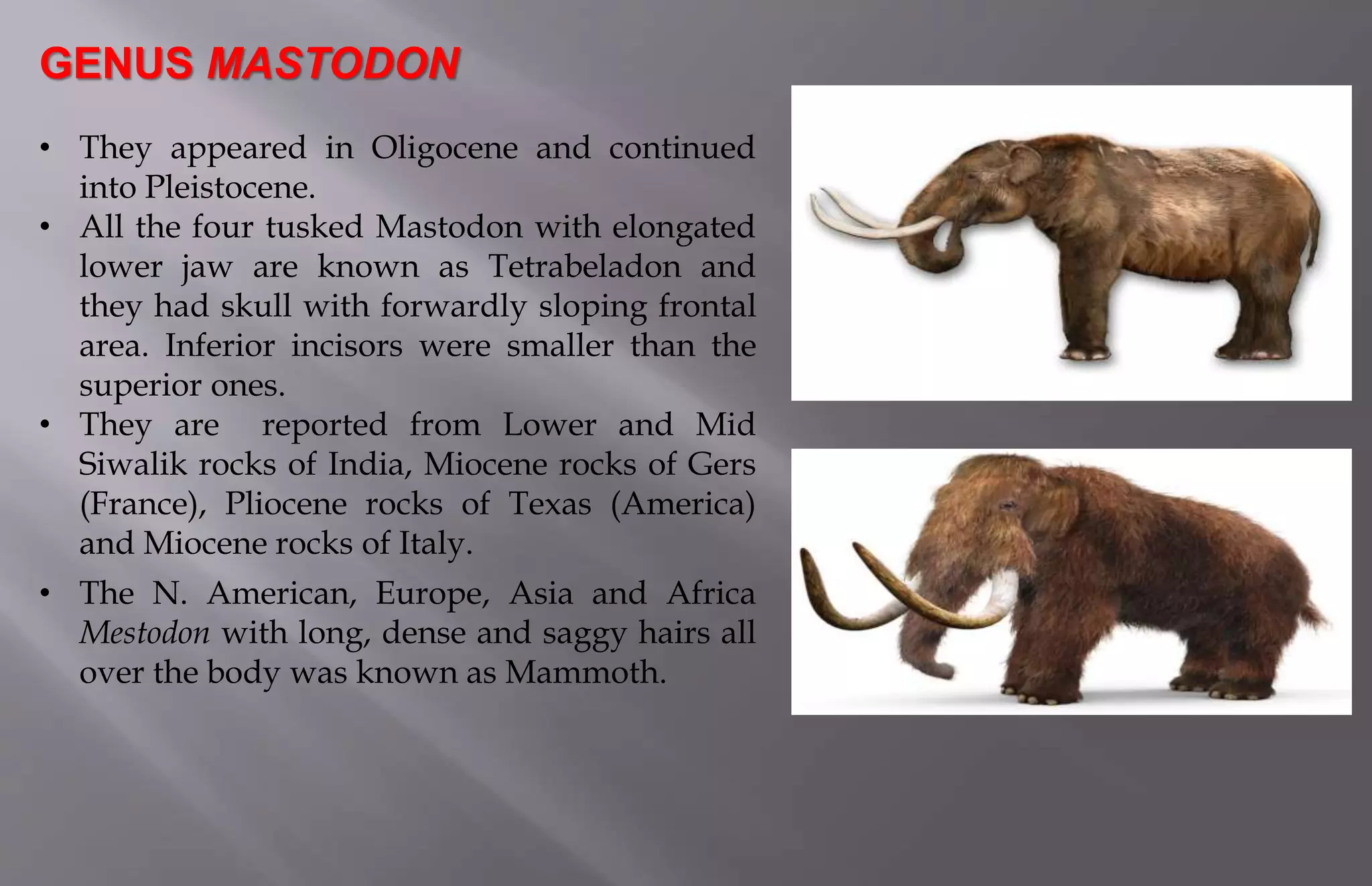 GENUS MASTODON

• They appeared in Oligocene and continued into Pleistocene.
• All the four tusked Mastodon with elongated lower jaw are known as Tetrabeladon and they had skull with forwardly sloping frontal area. Inferior incisors were smaller than the superior ones.
• They are reported from Lower and Mid Siwalik rocks of India, Miocene rocks of Gers (France), Pliocene rocks of Texas (America) and Miocene rocks of Italy.
• The N. American, Europe, Asia and Africa Mestodon with long, dense and saggy hairs all over the body was known as Mammoth.